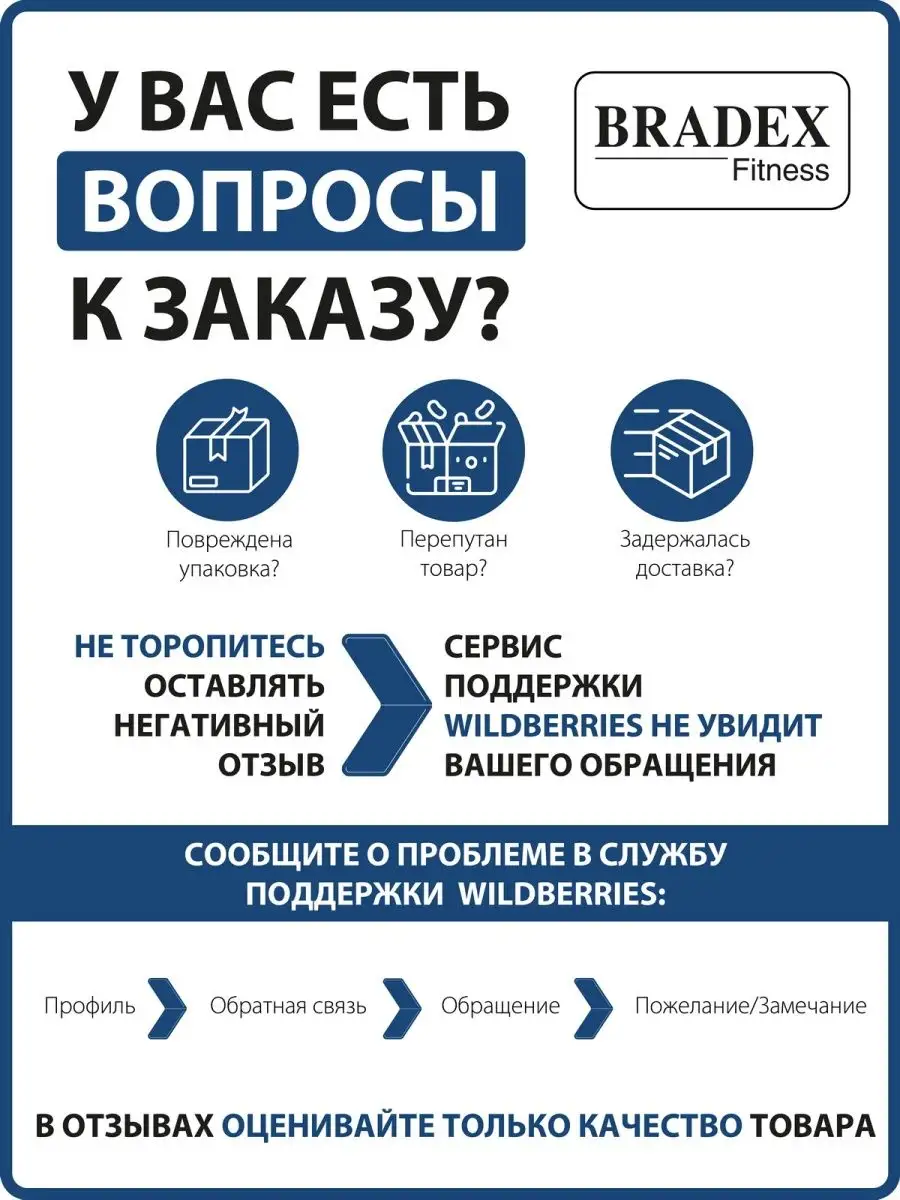 У ВАС ЕСТЬ ВОПРОСЫ К ЗАКАЗУ?

BRADEX Fitness

Повреждена упаковка?

Перепутан товар?

Задержалась доставка?

НЕ ТОРОПИТЕСЬ ОСТАВЛЯТЬ НЕГАТИВНЫЙ ОТЗЫВ

СЕРВИС ПОДДЕРЖКИ WILDBERRIES НЕ УВИДИТ ВАШЕГО ОБРАЩЕНИЯ

СООБЩИТЕ О ПРОБЛЕМЕ В СЛУЖБУ ПОДДЕРЖКИ WILDBERRIES:

Профиль

Обратная связь

Обращение

Пожелание/Замечание

В ОТЗЫВАХ ОЦЕНИВАЙТЕ ТОЛЬКО КАЧЕСТВО ТОВАРА